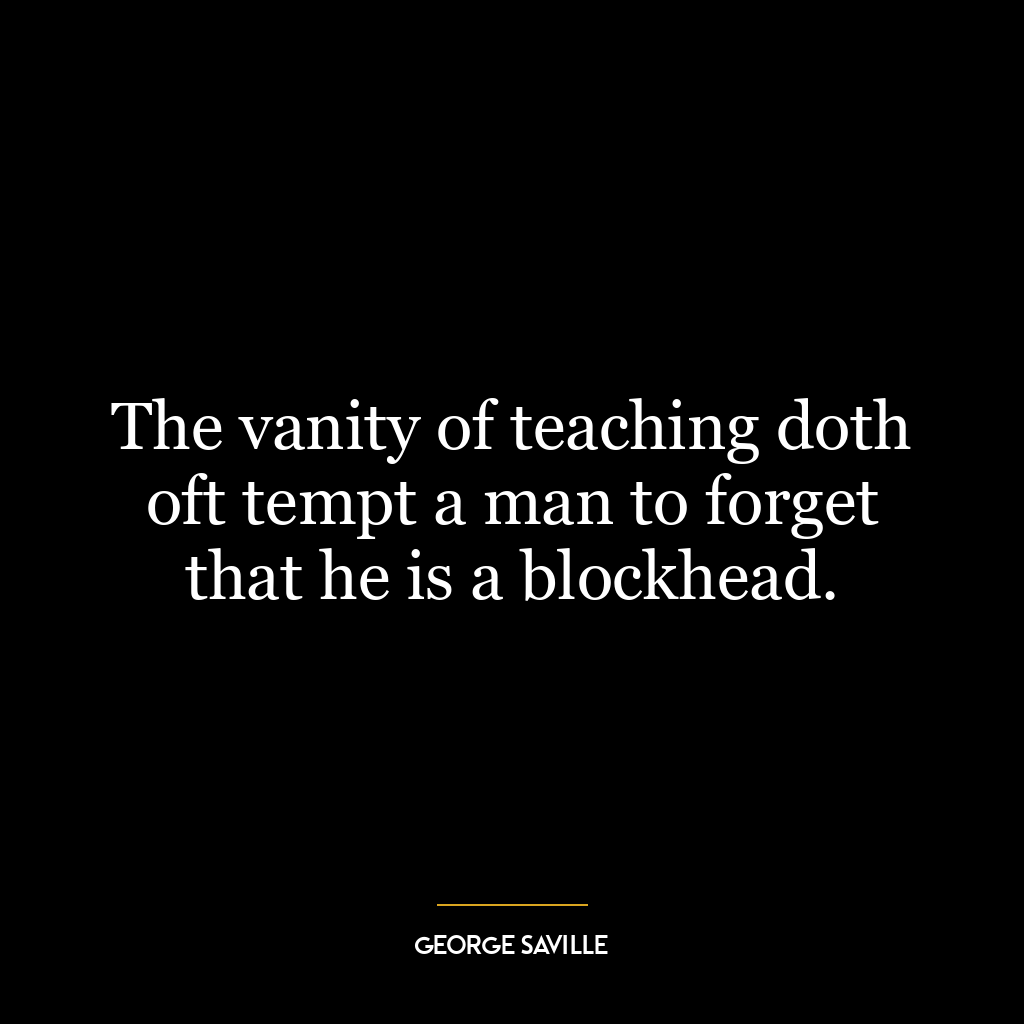 The vanity of teaching doth oft tempt a man to forget that he is a blockhead.

GEORGE SAVILLE